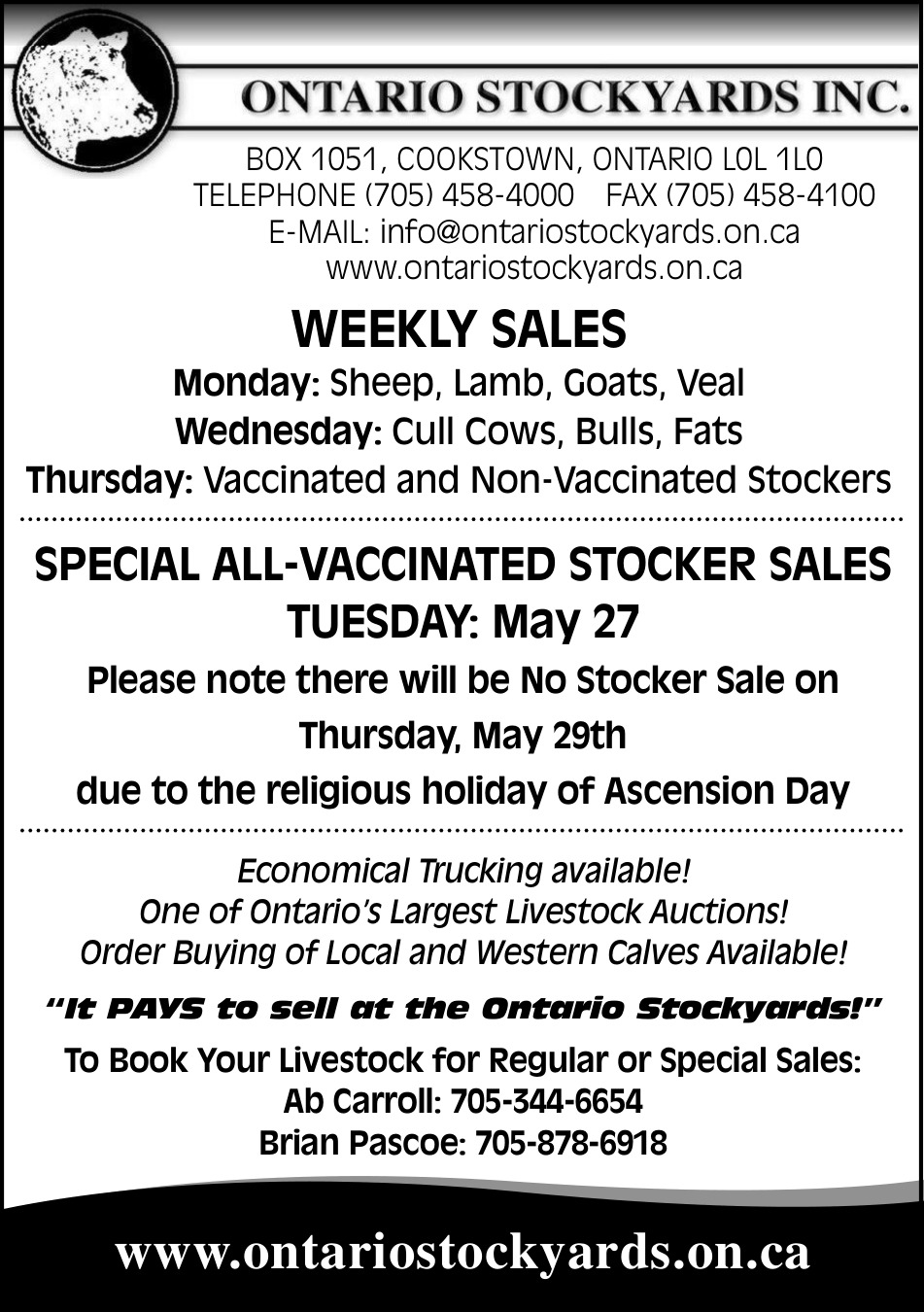 ONTARIO STOCKYARDS INC.

BOX 1051, COOKSTOWN, ONTARIO L0L 1L0
TELEPHONE (705) 458-4000 FAX (705) 458-4100
E-MAIL: info@ontariostockyards.on.ca
www.ontariostockyards.on.ca

WEEKLY SALES

Monday: Sheep, Lamb, Goats, Veal
Wednesday: Cull Cows, Bulls, Fats
Thursday: Vaccinated and Non-Vaccinated Stockers

SPECIAL ALL-VACCINATED STOCKER SALES
TUESDAY: May 27

Please note there will be No Stocker Sale on Thursday, May 29th due to the religious holiday of Ascension Day

Economical Trucking available!
One of Ontario's Largest Livestock Auctions!
Order Buying of Local and Western Calves Available!

"It PAYS to sell at the Ontario Stockyards!"

To Book Your Livestock for Regular or Special Sales:
Ab Carroll: 705-344-6654
Brian Pascoe: 705-878-6918

www.ontariostockyards.on.ca